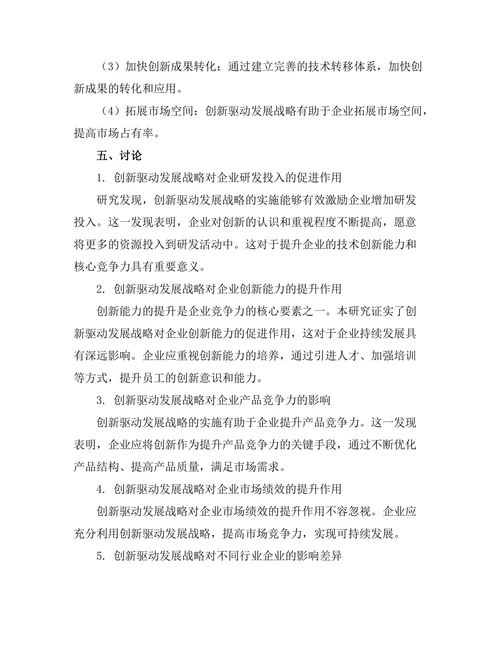 （3）加快创新成果转化：通过建立完善的技术转移体系，加快创新成果的转化和应用。

（4）拓展市场空间：创新驱动发展战略有助于企业拓展市场空间，提高市场占有率。

五、讨论

1. 创新驱动发展战略对企业研发投入的促进作用

研究发现，创新驱动发展战略的实施能够有效激励企业增加研发投入。这一发现表明，企业对创新的认识和重视程度不断提高，愿意将更多的资源投入到研发活动中。这对于提升企业的技术创新能力和核心竞争力具有重要意义。

2. 创新驱动发展战略对企业创新能力的提升作用

创新能力的提升是企业竞争力的核心要素之一。本研究证实了创新驱动发展战略对企业创新能力的促进作用，这对于企业持续发展具有深远影响。企业应重视创新能力的培养，通过引进人才、加强培训等方式，提升员工的创新意识和能力。

3. 创新驱动发展战略对企业产品竞争力的影响

创新驱动发展战略的实施有助于企业提升产品竞争力。这一发现表明，企业应将创新作为提升产品竞争力的关键手段，通过不断优化产品结构、提高产品质量，满足市场需求。

4. 创新驱动发展战略对企业市场绩效的提升作用

创新驱动发展战略对企业市场绩效的提升作用不容忽视。企业应充分利用创新驱动发展战略，提高市场竞争力，实现可持续发展。

5. 创新驱动发展战略对不同行业企业的影响差异